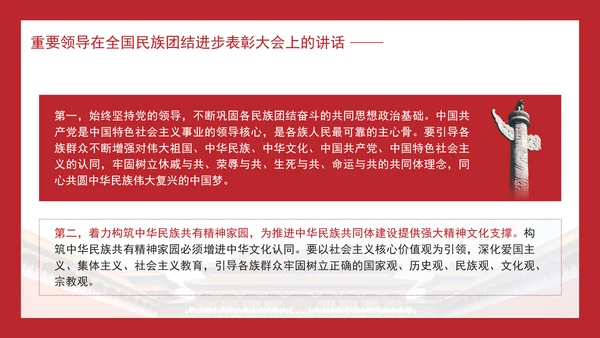 重要领导在全国民族团结进步表彰大会上的讲话 ——

第一，始终坚持党的领导，不断巩固各民族团结奋斗的共同思想政治基础。中国共产党是中国特色社会主义事业的领导核心，是各族人民最可靠的主心骨。要引导各族群众不断增强对伟大祖国、中华民族、中华文化、中国共产党、中国特色社会主义的认同，牢固树立休戚与共、荣辱与共、生死与共、命运与共的共同体理念，同心共圆中华民族伟大复兴的中国梦。

第二，着力构筑中华民族共有精神家园，为推进中华民族共同体建设提供强大精神文化支撑。构筑中华民族共有精神家园必须增进中华文化认同。要以社会主义核心价值观为引领，深化爱国主义、集体主义、社会主义教育，引导各族群众牢固树立正确的国家观、历史观、民族观、文化观、宗教观。